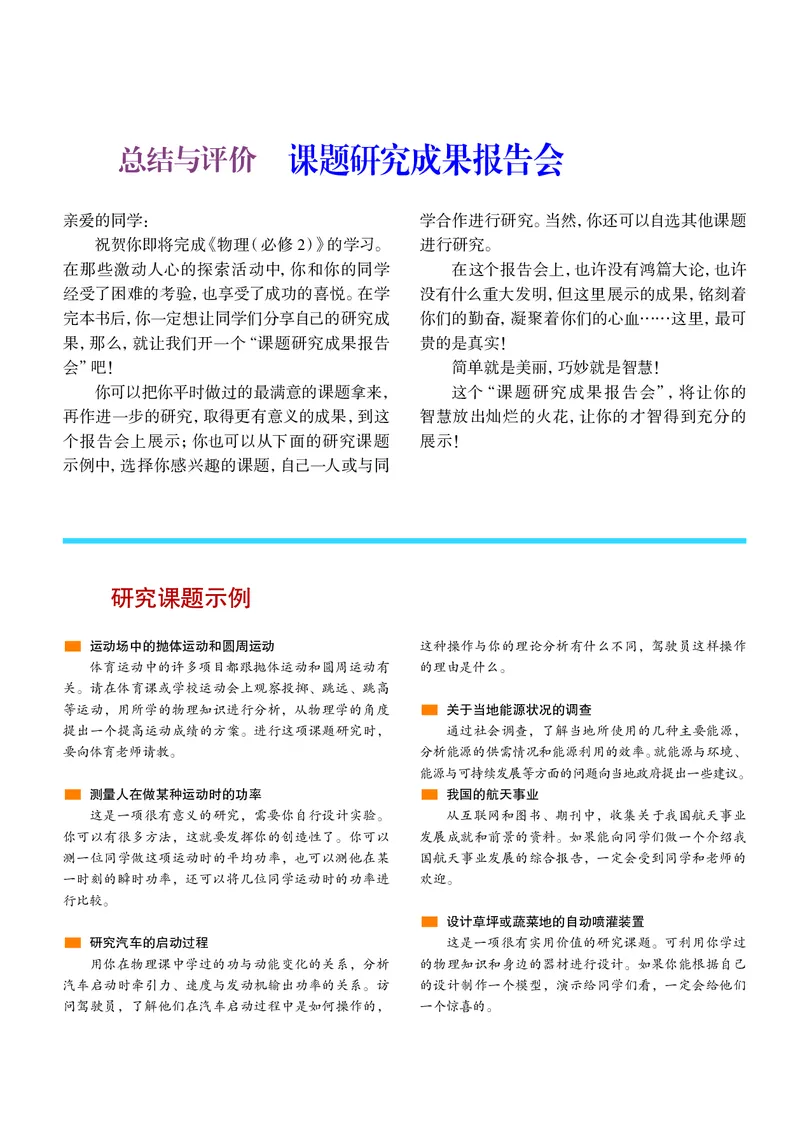 总结与评价　课题研究成果报告会

亲爱的同学:

祝贺你即将完成《物理(必修2)》的学习。在那些激动人心的探索活动中,你和你的同学经受了困难的考验,也享受了成功的喜悦。在学完本书后,你一定想让同学们分享自己的研究成果,那么,就让我们开一个“课题研究成果报告会”吧!

你可以把你平时做过的最满意的课题拿来,再作进一步的研究,取得更有意义的成果,到这个报告会上展示;你也可以从下面的研究课题示例中,选择你感兴趣的课题,自己一人或与同学合作进行研究。当然,你还可以自选其他课题进行研究。

在这个报告会上,也许没有鸿篇大论,也许没有什么重大发明,但这里展示的成果,铭刻着你们的勤奋,凝聚着你们的心血……这里,最可贵的是真实!

简单就是美丽,巧妙就是智慧!

这个“课题研究成果报告会”,将让你的智慧放出灿烂的火花,让你的才智得到充分的展示!

研究课题示例

运动场中的抛体运动和圆周运动

体育运动中的许多项目都跟抛体运动和圆周运动有关。请在体育课或学校运动会上观察投掷、跳远、跳高等运动,用所学的物理知识进行分析,从物理学的角度提出一个提高运动成绩的方案。进行这项课题研究时,要向体育老师请教。

测量人在做某种运动时的功率

这是一项很有意义的研究,需要你自行设计实验。你可以有很多方法,这就要发挥你的创造性了。你可以测一位同学做这项运动时的平均功率,也可以测他在某一时刻的瞬时功率,还可以将几位同学运动时的功率进行比较。

研究汽车的启动过程

用你在物理课中学过的功与动能变化的关系,分析汽车启动时牵引力、速度与发动机输出功率的关系。访问驾驶员,了解他们在汽车启动过程中是如何操作的,这种操作与你的理论分析有什么不同,驾驶员这样操作的理由是什么。

关于当地能源状况的调查

通过社会调查,了解当地所使用的几种主要能源,分析能源的供需情况和能源利用的效率。就能源与环境、能源与可持续发展等方面的问题向当地政府提出一些建议。

我国的航天事业

从互联网和图书、期刊中,收集关于我国航天事业发展成就和前景的资料。如果能向同学们做一个介绍我国航天事业发展的综合报告,一定会受到同学和老师的欢迎。

设计草坪或蔬菜地的自动喷灌装置

这是一项很有实用价值的研究课题。可利用你学过的物理知识和身边的器材进行设计。如果你能根据自己的设计制作一个模型,演示给同学们看,一定会给他们一个惊喜的。